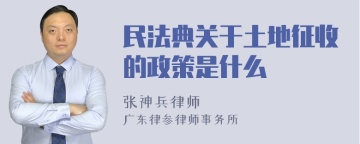 民法典关于土地征收的政策是什么

张神兵律师
广东律参律师事务所